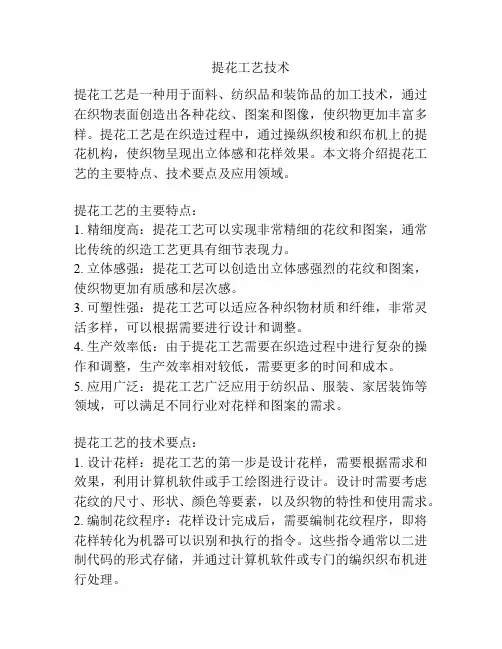 提花工艺技术

提花工艺是一种用于面料、纺织品和装饰品的加工技术，通过在织物表面创造出各种花纹、图案和图像，使织物更加丰富多样。提花工艺是在织造过程中，通过操纵织梭和织布机上的提花机构，使织物呈现出立体感和花样效果。本文将介绍提花工艺的主要特点、技术要点及应用领域。

提花工艺的主要特点：
1. 精细度高：提花工艺可以实现非常精细的花纹和图案，通常比传统的织造工艺更具有细节表现力。
2. 立体感强：提花工艺可以创造出立体感强烈的花纹和图案，使织物更加有质感和层次感。
3. 可塑性强：提花工艺可以适应各种织物材质和纤维，非常灵活多样，可以根据需要进行设计和调整。
4. 生产效率低：由于提花工艺需要在织造过程中进行复杂的操作和调整，生产效率相对较低，需要更多的时间和成本。
5. 应用广泛：提花工艺广泛应用于纺织品、服装、家居装饰等领域，可以满足不同行业对花样和图案的需求。

提花工艺的技术要点：
1. 设计花样：提花工艺的第一步是设计花样，需要根据需求和效果，利用计算机软件或手工绘图进行设计。设计时需要考虑花纹的尺寸、形状、颜色等要素，以及织物的特性和使用需求。
2. 编制花纹程序：花样设计完成后，需要编制花纹程序，即将花样转化为机器可以识别和执行的指令。这些指令通常以二进制代码的形式存储，并通过计算机软件或专门的编织织布机进行处理。